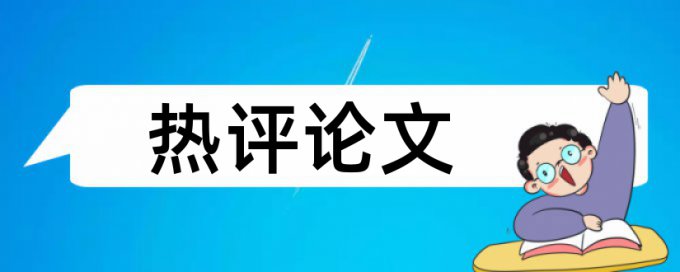 热评论文